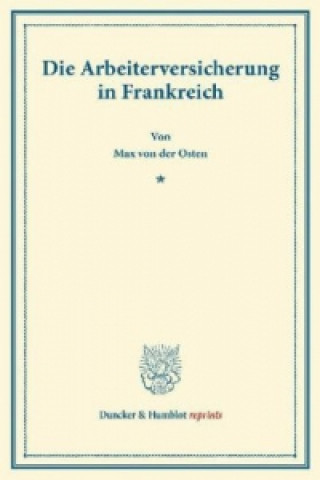 Die Arbeiterversicherung in Frankreich

Von

Max von der Osten

*

Duncker & Humblot reprints